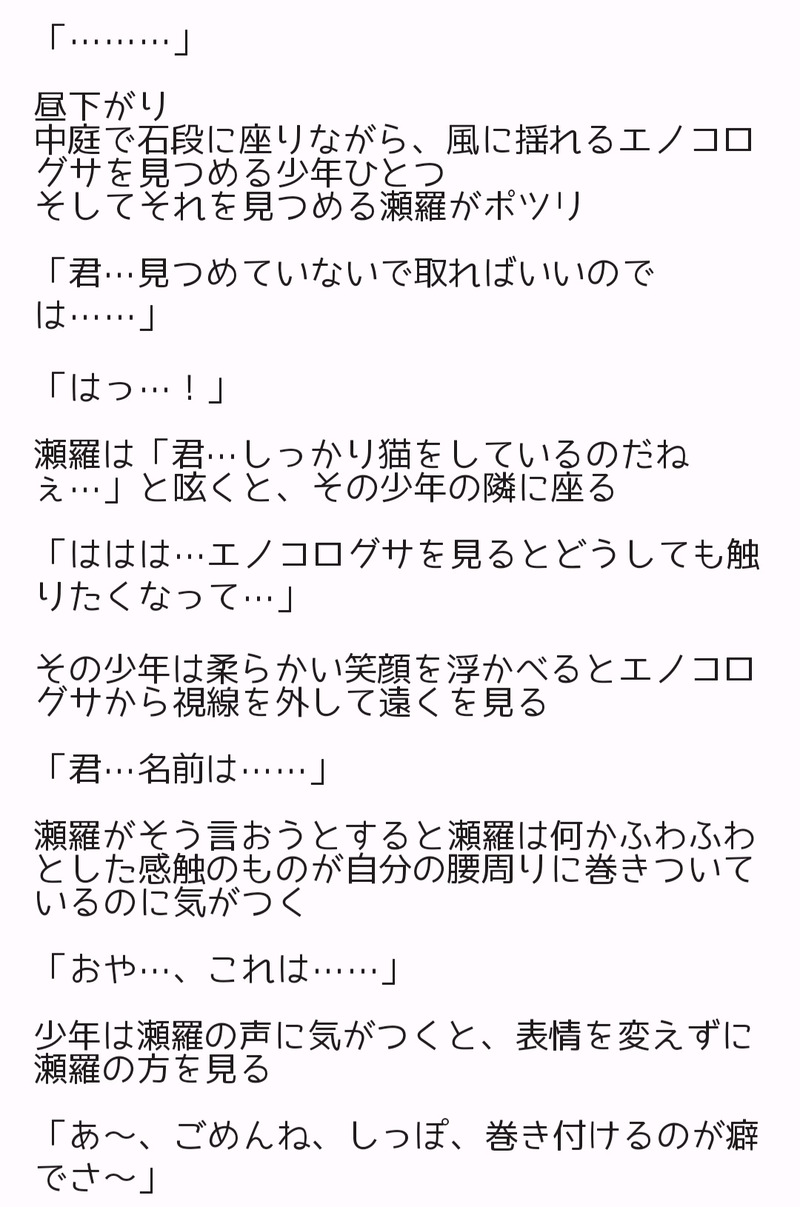 「………」

昼下がり
中庭で石段に座りながら、風に揺れるエノコログサを見つめる少年ひとつ
そしてそれを見つめる瀬羅がポツリ

「君…見つめていないで取ればいいのでは……」

「はっ…！」

瀬羅は「君…しっかり猫をしているのだねぇ…」と呟くと、その少年の隣に座る

「ははは…エノコログサを見るとどうしても触りたくなって…」

その少年は柔らかい笑顔を浮かべるとエノコログサから視線を外して遠くを見る

「君…名前は……」

瀬羅がそう言おうとすると瀬羅は何かふわふわとした感触のものが自分の腰周りに巻きついているのに気がつく

「おや…、これは……」

少年は瀬羅の声に気がつくと、表情を変えずに瀬羅の方を見る

「あ〜、ごめんね、しっぽ、巻き付けるのが癖でさ〜」